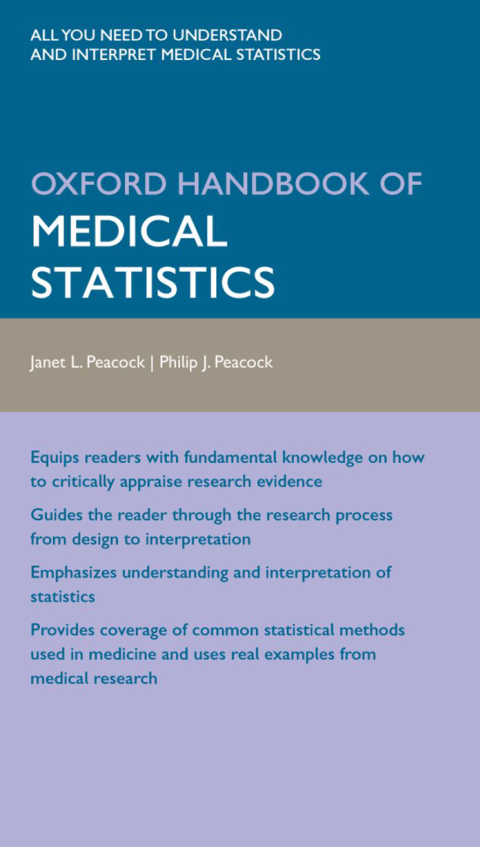 ALL YOU NEED TO UNDERSTAND
AND INTERPRET MEDICAL STATISTICS

OXFORD HANDBOOK OF
MEDICAL
STATISTICS

Janet L. Peacock | Philip J. Peacock

Equips readers with fundamental knowledge on how to critically appraise research evidence

Guides the reader through the research process from design to interpretation

Emphasizes understanding and interpretation of statistics

Provides coverage of common statistical methods used in medicine and uses real examples from medical research